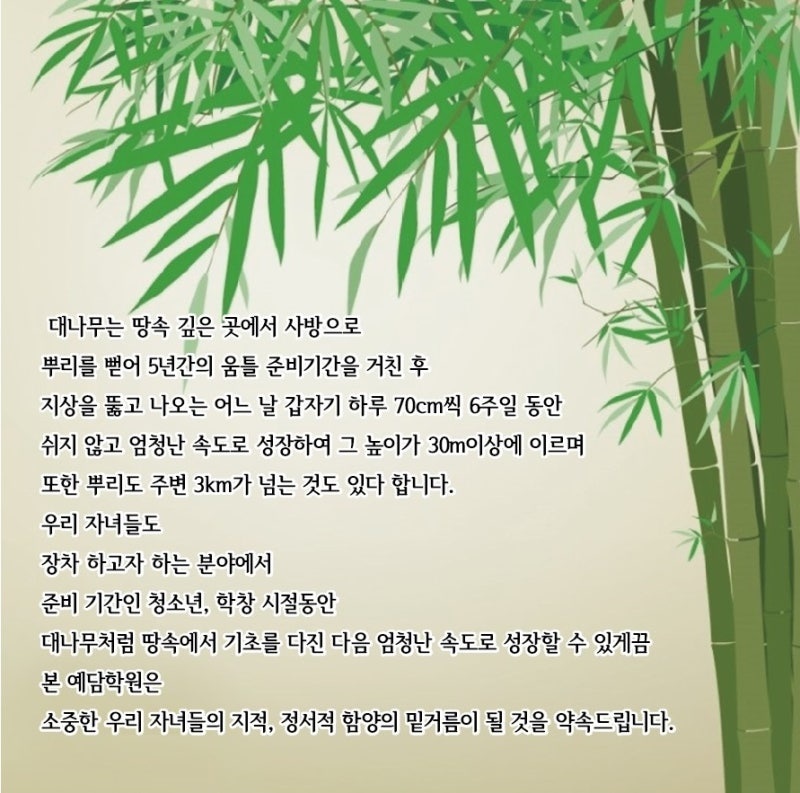 대나무는 땅속 깊은 곳에서 사방으로
뿌리를 뻗어 5년간의 움틀 준비기간을 거친 후
지상을 뚫고 나오는 어느 날 갑자기 하루 70cm씩 6주일 동안
쉬지 않고 엄청난 속도로 성장하여 그 높이가 30m이상에 이르며
또한 뿌리도 주변 3km가 넘는 것도 있다 합니다.
우리 자녀들도
장차 하고자 하는 분야에서
준비 기간인 청소년, 학창 시절동안
대나무처럼 땅속에서 기초를 다진 다음 엄청난 속도로 성장할 수 있게끔
본 예담학원은
소중한 우리 자녀들의 지적, 정서적 함양의 밑거름이 될 것을 약속드립니다.